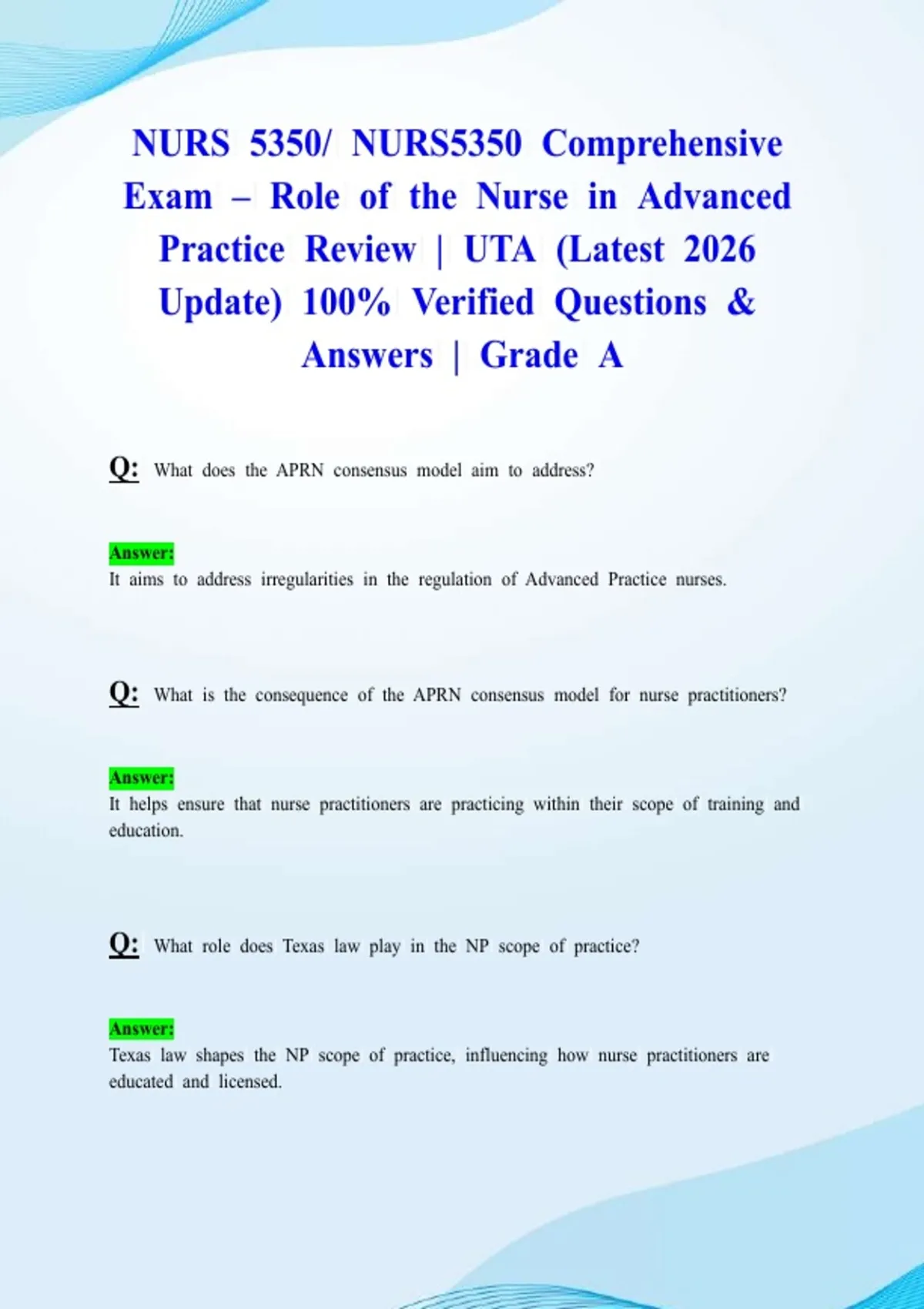 NURS 5350/ NURS5350 Comprehensive Exam – Role of the Nurse in Advanced Practice Review | UTA (Latest 2026 Update) 100% Verified Questions & Answers | Grade A

Q: What does the APRN consensus model aim to address?

Answer:
It aims to address irregularities in the regulation of Advanced Practice nurses.

Q: What is the consequence of the APRN consensus model for nurse practitioners?

Answer:
It helps ensure that nurse practitioners are practicing within their scope of training and education.

Q: What role does Texas law play in the NP scope of practice?

Answer:
Texas law shapes the NP scope of practice, influencing how nurse practitioners are educated and licensed.